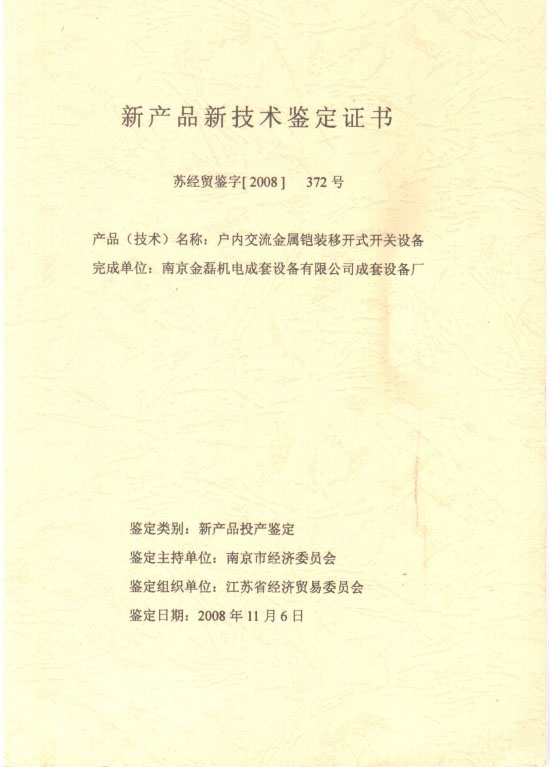 新产品新技术鉴定证书

苏经贸鉴字[2008]　372号

产品（技术）名称：户内交流金属铠装移开式开关设备
完成单位：南京金磊机电成套设备有限公司成套设备厂

鉴定类别：新产品投产鉴定
鉴定主持单位：南京市经济委员会
鉴定组织单位：江苏省经济贸易委员会
鉴定日期：2008年11月6日